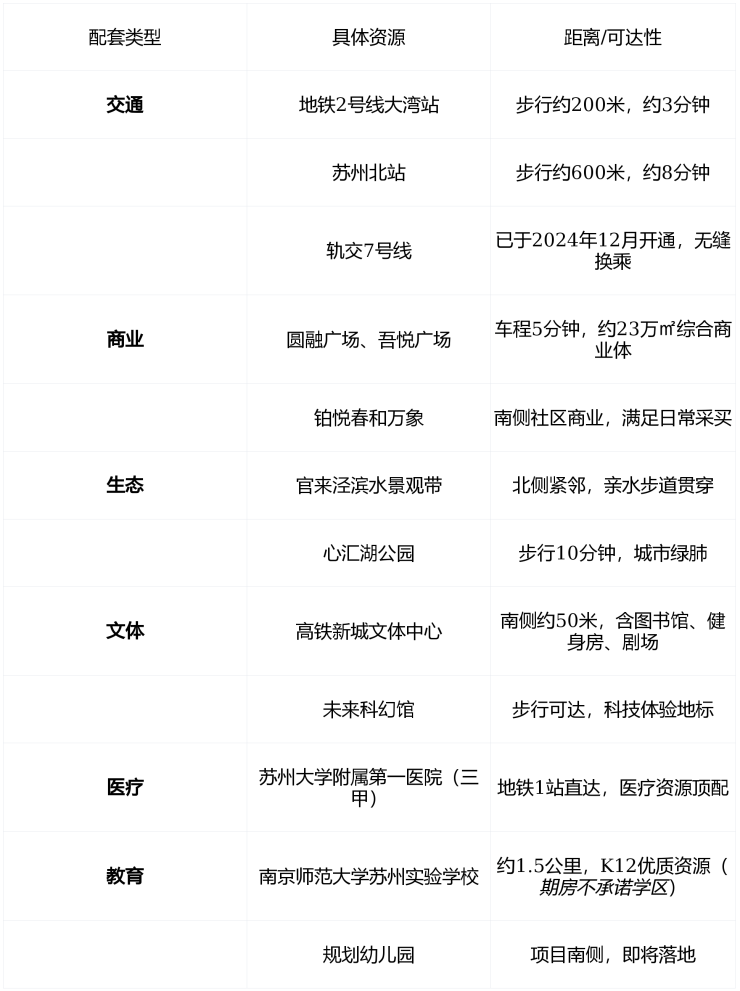 | 配套类型 | 具体资源 | 距离/可达性 |
|---|---|---|
| 交通 | 地铁2号线大湾站 | 步行约200米，约3分钟 |
|  | 苏州北站 | 步行约600米，约8分钟 |
|  | 轨交7号线 | 已于2024年12月开通，无缝换乘 |
| 商业 | 圆融广场、吾悦广场 | 车程5分钟，约23万㎡综合商业体 |
|  | 铂悦春和万象 | 南侧社区商业，满足日常采买 |
| 生态 | 官来泾滨水景观带 | 北侧紧邻，亲水步道贯穿 |
|  | 心汇湖公园 | 步行10分钟，城市绿肺 |
| 文体 | 高铁新城文体中心 | 南侧约50米，含图书馆、健身房、剧场 |
|  | 未来科幻馆 | 步行可达，科技体验地标 |
| 医疗 | 苏州大学附属第一医院（三甲） | 地铁1站直达，医疗资源顶配 |
| 教育 | 南京师范大学苏州实验学校 | 约1.5公里，K12优质资源（期房不承诺学区） |
|  | 规划幼儿园 | 项目南侧，即将落地 |